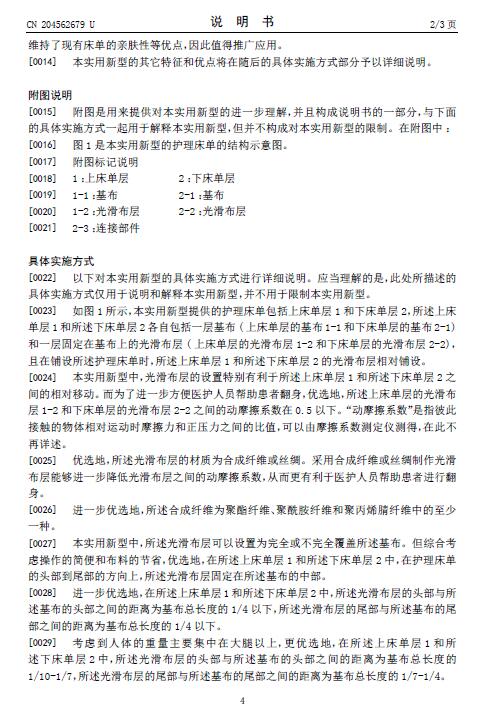 CN 204562679 U　　说 明 书　　2/3 页

维持了现有床单的亲肤性等优点，因此值得推广应用。

[0014]　本实用新型的其它特征和优点将在随后的具体实施方式部分予以详细说明。

附图说明

[0015]　附图是用来提供对本实用新型的进一步理解，并且构成说明书的一部分，与下面的具体实施方式一起用于解释本实用新型，但并不构成对本实用新型的限制。在附图中：

[0016]　图 1 是本实用新型的护理床单的结构示意图。

[0017]　附图标记说明

[0018]　1：上床单层　　2：下床单层

[0019]　1-1：基布　　2-1：基布

[0020]　1-2：光滑布层　　2-2：光滑布层

[0021]　2-3：连接部件

具体实施方式

[0022]　以下对本实用新型的具体实施方式进行详细说明。应当理解的是，此处所描述的具体实施方式仅用于说明和解释本实用新型，并不用于限制本实用新型。

[0023]　如图 1 所示，本实用新型提供的护理床单包括上床单层 1 和下床单层 2，所述上床单层 1 和所述下床单层 2 各自包括一层基布（上床单层的基布 1-1 和下床单层的基布 2-1）和一层固定在基布上的光滑布层（上床单层的光滑布层 1-2 和下床单层的光滑布层 2-2），且在铺设所述护理床单时，所述上床单层 1 和所述下床单层 2 的光滑布层相对铺设。

[0024]　本实用新型中，光滑布层的设置特别有利于所述上床单层 1 和所述下床单层 2 之间的相对移动。而为了进一步方便医护人员帮助患者翻身，优选地，所述上床单层的光滑布层 1-2 和下床单层的光滑布层 2-2 之间的动摩擦系数在 0.5 以下。“动摩擦系数”是指彼此接触的物体相对运动时摩擦力和正压力之间的比值，可以由摩擦系数测定仪测得，在此不再详述。

[0025]　优选地，所述光滑布层的材质为合成纤维或丝绸。采用合成纤维或丝绸制作光滑布层能够进一步降低光滑布层之间的动摩擦系数，从而更有利于医护人员帮助患者进行翻身。

[0026]　进一步优选地，所述合成纤维为聚酯纤维、聚酰胺纤维和聚丙烯腈纤维中的至少一种。

[0027]　本实用新型中，所述光滑布层可以设置为完全或不完全覆盖所述基布。但综合考虑操作的简便和布料的节省，优选地，在所述上床单层 1 和所述下床单层 2 中，在护理床单的头部到尾部的方向上，所述光滑布层固定在所述基布的中部。

[0028]　进一步优选地，在所述上床单层 1 和所述下床单层 2 中，所述光滑布层的头部与所述基布的头部之间的距离为基布总长度的 1/4 以下，所述光滑布层的尾部与所述基布的尾部之间的距离为基布总长度的 1/4 以下。

[0029]　考虑到人体的重量主要集中在大腿以上，更优选地，在所述上床单层 1 和所述下床单层 2 中，所述光滑布层的头部与所述基布的头部之间的距离为基布总长度的 1/10-1/7，所述光滑布层的尾部与所述基布的尾部之间的距离为基布总长度的 1/7-1/4。

4